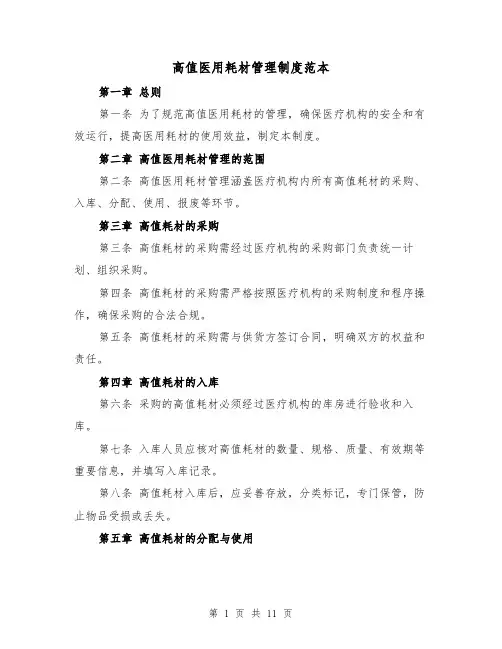 高值医用耗材管理制度范本

第一章 总则

第一条 为了规范高值医用耗材的管理，确保医疗机构的安全和有效运行，提高医用耗材的使用效益，制定本制度。

第二章 高值医用耗材管理的范围

第二条 高值医用耗材管理涵盖医疗机构内所有高值耗材的采购、入库、分配、使用、报废等环节。

第三章 高值耗材的采购

第三条 高值耗材的采购需经过医疗机构的采购部门负责统一计划、组织采购。

第四条 高值耗材的采购需严格按照医疗机构的采购制度和程序操作，确保采购的合法合规。

第五条 高值耗材的采购需与供货方签订合同，明确双方的权益和责任。

第四章 高值耗材的入库

第六条 采购的高值耗材必须经过医疗机构的库房进行验收和入库。

第七条 入库人员应核对高值耗材的数量、规格、质量、有效期等重要信息，并填写入库记录。

第八条 高值耗材入库后，应妥善存放，分类标记，专门保管，防止物品受损或丢失。

第五章 高值耗材的分配与使用

第 1 页 共 11 页